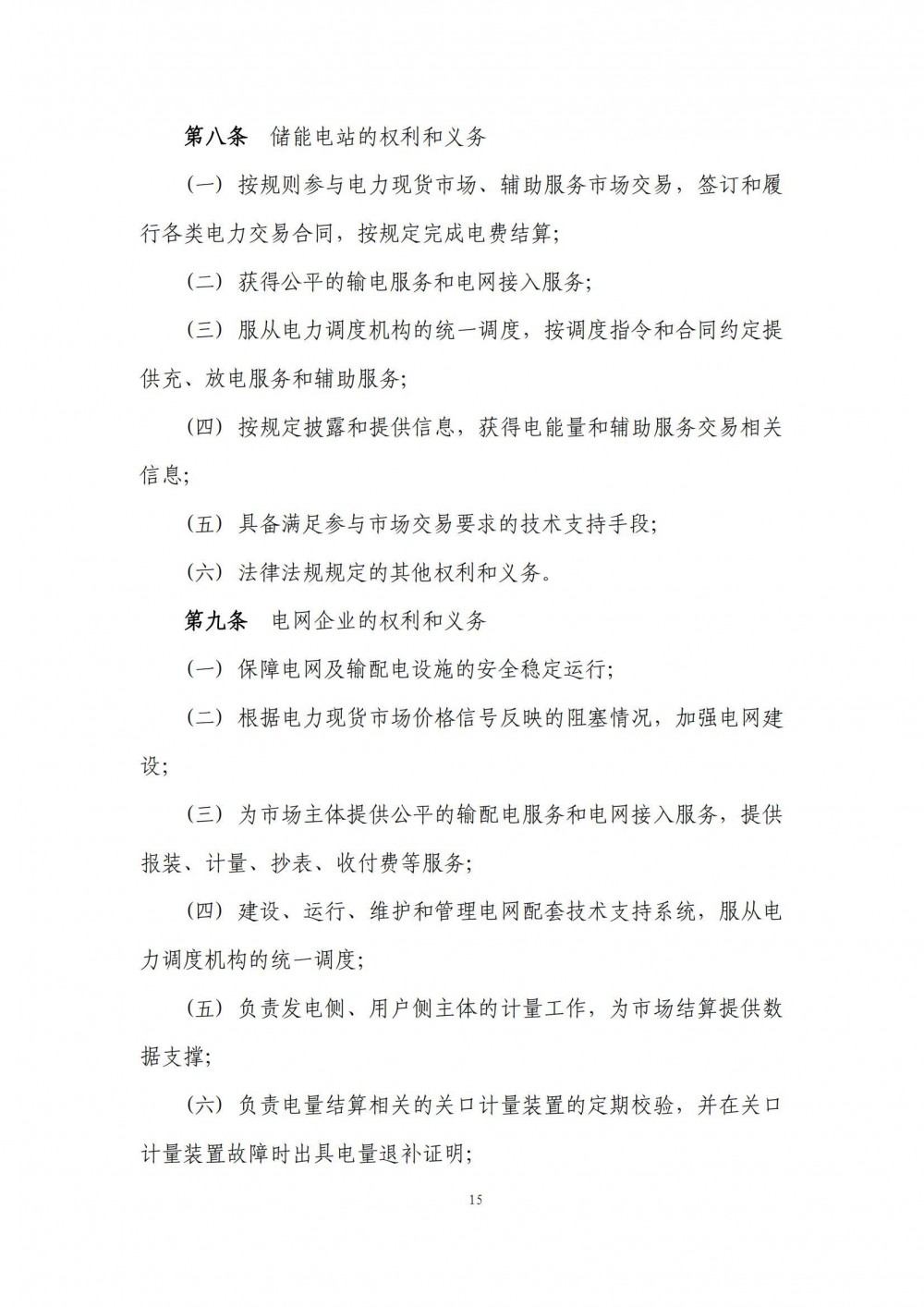 第八条 储能电站的权利和义务

（一）按规则参与电力现货市场、辅助服务市场交易，签订和履行各类电力交易合同，按规定完成电费结算；

（二）获得公平的输电服务和电网接入服务；

（三）服从电力调度机构的统一调度，按调度指令和合同约定提供充、放电服务和辅助服务；

（四）按规定披露和提供信息，获得电能量和辅助服务交易相关信息；

（五）具备满足参与市场交易要求的技术支持手段；

（六）法律法规规定的其他权利和义务。

第九条 电网企业的权利和义务

（一）保障电网及输配电设施的安全稳定运行；

（二）根据电力现货市场价格信号反映的阻塞情况，加强电网建设；

（三）为市场主体提供公平的输配电服务和电网接入服务，提供报装、计量、抄表、收付费等服务；

（四）建设、运行、维护和管理电网配套技术支持系统，服从电力调度机构的统一调度；

（五）负责发电侧、用户侧主体的计量工作，为市场结算提供数据支撑；

（六）负责电量结算相关的关口计量装置的定期校验，并在关口计量装置故障时出具电量退补证明；

15